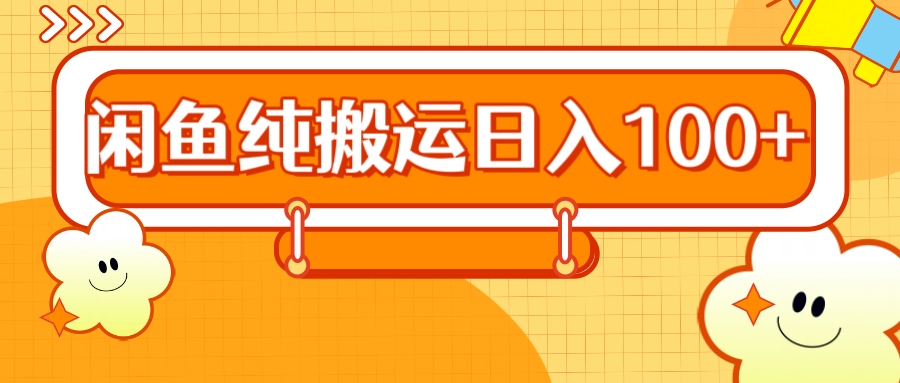 闲鱼纯搬运日入100+